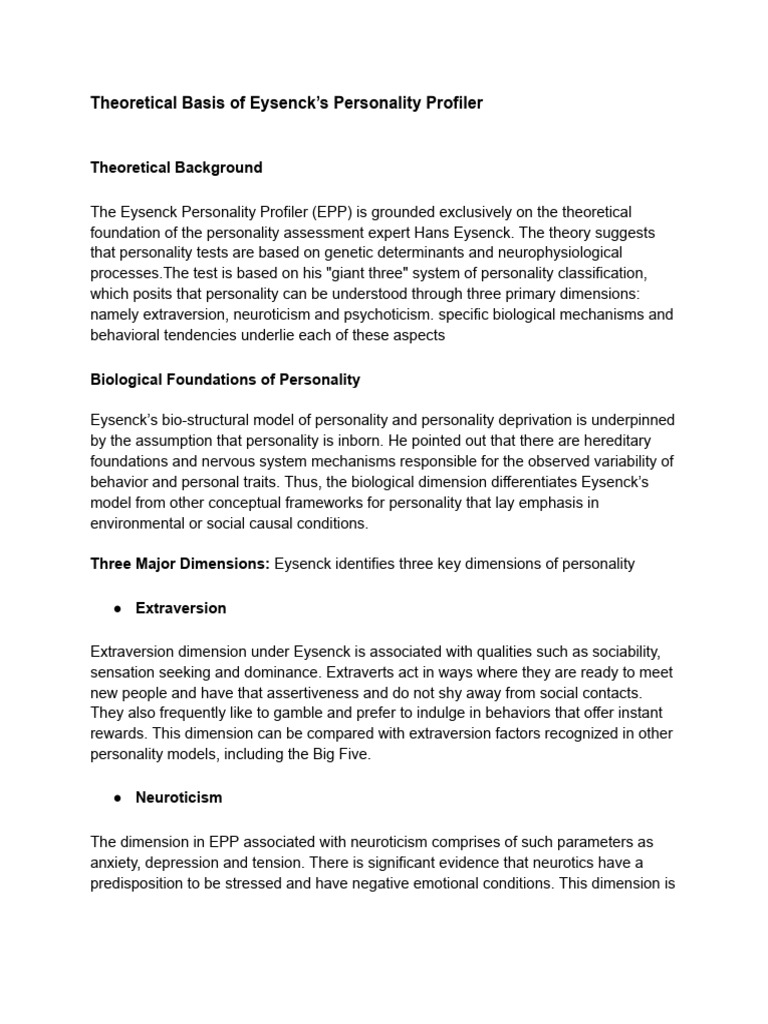 Theoretical Basis of Eysenck's Personality Profiler

Theoretical Background

The Eysenck Personality Profiler (EPP) is grounded exclusively on the theoretical foundation of the personality assessment expert Hans Eysenck. The theory suggests that personality tests are based on genetic determinants and neurophysiological processes.The test is based on his "giant three" system of personality classification, which posits that personality can be understood through three primary dimensions: namely extraversion, neuroticism and psychoticism. specific biological mechanisms and behavioral tendencies underlie each of these aspects

Biological Foundations of Personality

Eysenck's bio-structural model of personality and personality deprivation is underpinned by the assumption that personality is inborn. He pointed out that there are hereditary foundations and nervous system mechanisms responsible for the observed variability of behavior and personal traits. Thus, the biological dimension differentiates Eysenck's model from other conceptual frameworks for personality that lay emphasis in environmental or social causal conditions.

Three Major Dimensions: Eysenck identifies three key dimensions of personality

● Extraversion

Extraversion dimension under Eysenck is associated with qualities such as sociability, sensation seeking and dominance. Extraverts act in ways where they are ready to meet new people and have that assertiveness and do not shy away from social contacts. They also frequently like to gamble and prefer to indulge in behaviors that offer instant rewards. This dimension can be compared with extraversion factors recognized in other personality models, including the Big Five.

● Neuroticism

The dimension in EPP associated with neuroticism comprises of such parameters as anxiety, depression and tension. There is significant evidence that neurotics have a predisposition to be stressed and have negative emotional conditions. This dimension is